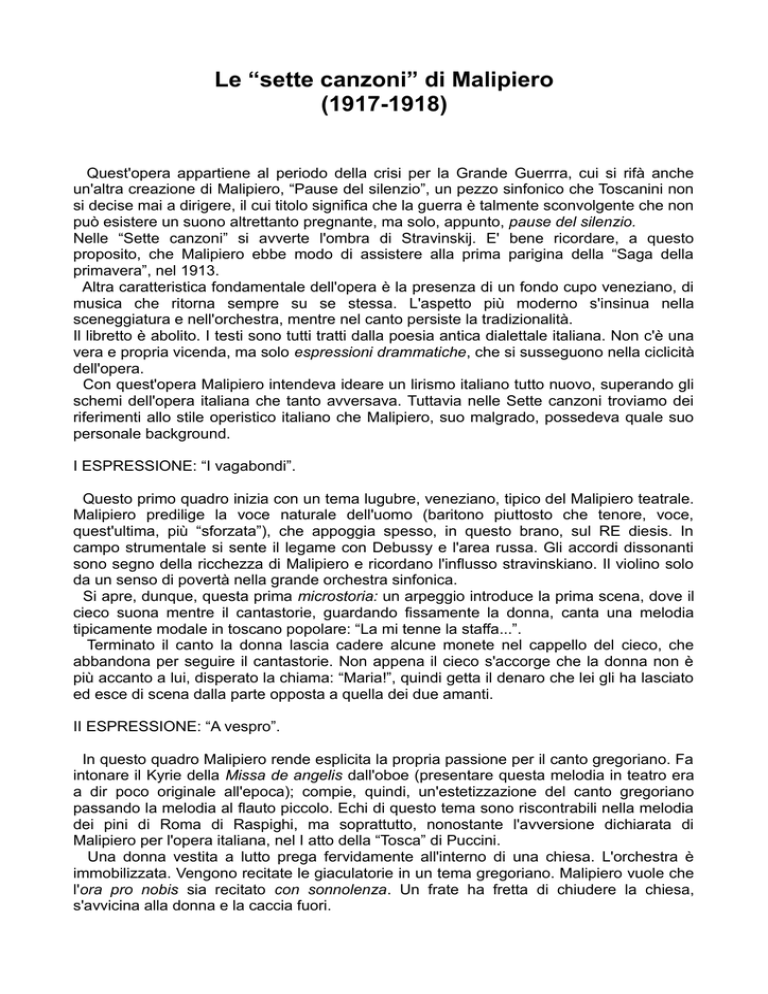 Le “sette canzoni” di Malipiero
(1917-1918)

Quest'opera appartiene al periodo della crisi per la Grande Guerrra, cui si rifà anche un'altra creazione di Malipiero, “Pause del silenzio”, un pezzo sinfonico che Toscanini non si decise mai a dirigere, il cui titolo significa che la guerra è talmente sconvolgente che non può esistere un suono altrettanto pregnante, ma solo, appunto, pause del silenzio.
Nelle “Sette canzoni” si avverte l'ombra di Stravinskij. E' bene ricordare, a questo proposito, che Malipiero ebbe modo di assistere alla prima parigina della “Saga della primavera”, nel 1913.
Altra caratteristica fondamentale dell'opera è la presenza di un fondo cupo veneziano, di musica che ritorna sempre su se stessa. L'aspetto più moderno s'insinua nella sceneggiatura e nell'orchestra, mentre nel canto persiste la tradizionalità.
Il libretto è abolito. I testi sono tutti tratti dalla poesia antica dialettale italiana. Non c'è una vera e propria vicenda, ma solo espressioni drammatiche, che si susseguono nella ciclicità dell'opera.
Con quest'opera Malipiero intendeva ideare un lirismo italiano tutto nuovo, superando gli schemi dell'opera italiana che tanto avversava. Tuttavia nelle Sette canzoni troviamo dei riferimenti allo stile operistico italiano che Malipiero, suo malgrado, possedeva quale suo personale background.

I ESPRESSIONE: “I vagabondi”.

Questo primo quadro inizia con un tema lugubre, veneziano, tipico del Malipiero teatrale. Malipiero predilige la voce naturale dell'uomo (baritono piuttosto che tenore, voce, quest'ultima, più “sforzata”), che appoggia spesso, in questo brano, sul RE diesis. In campo strumentale si sente il legame con Debussy e l'area russa. Gli accordi dissonanti sono segno della ricchezza di Malipiero e ricordano l'influsso stravinskiano. Il violino solo da un senso di povertà nella grande orchestra sinfonica.
Si apre, dunque, questa prima microstoria: un arpeggio introduce la prima scena, dove il cieco suona mentre il cantastorie, guardando fissamente la donna, canta una melodia tipicamente modale in toscano popolare: “La mi tenne la staffa...”.
Terminato il canto la donna lascia cadere alcune monete nel cappello del cieco, che abbandona per seguire il cantastorie. Non appena il cieco s'accorge che la donna non è più accanto a lui, disperato la chiama: “Maria!”, quindi getta il denaro che lei gli ha lasciato ed esce di scena dalla parte opposta a quella dei due amanti.

II ESPRESSIONE: “A vespro”.

In questo quadro Malipiero rende esplicita la propria passione per il canto gregoriano. Fa intonare il Kyrie della Missa de angelis dall'oboe (presentare questa melodia in teatro era a dir poco originale all'epoca); compie, quindi, un'estetizzazione del canto gregoriano passando la melodia al flauto piccolo. Echi di questo tema sono riscontrabili nella melodia dei pini di Roma di Raspighi, ma soprattutto, nonostante l'avversione dichiarata di Malipiero per l'opera italiana, nel I atto della “Tosca” di Puccini.
Una donna vestita a lutto prega fervidamente all'interno di una chiesa. L'orchestra è immobilizzata. Vengono recitate le giaculatorie in un tema gregoriano. Malipiero vuole che l'ora pro nobis sia recitato con sonnolenza. Un frate ha fretta di chiudere la chiesa, s'avvicina alla donna e la caccia fuori.